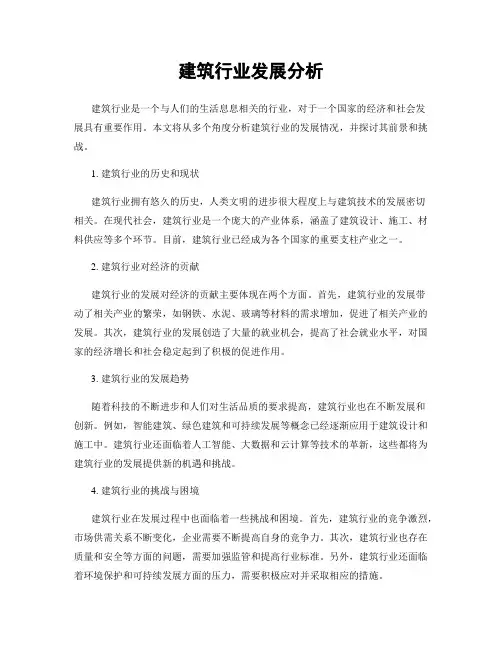 建筑行业发展分析

建筑行业是一个与人们的生活息息相关的行业，对于一个国家的经济和社会发展具有重要作用。本文将从多个角度分析建筑行业的发展情况，并探讨其前景和挑战。

1. 建筑行业的历史和现状

建筑行业拥有悠久的历史，人类文明的进步很大程度上与建筑技术的发展密切相关。在现代社会，建筑行业是一个庞大的产业体系，涵盖了建筑设计、施工、材料供应等多个环节。目前，建筑行业已经成为各个国家的重要支柱产业之一。

2. 建筑行业对经济的贡献

建筑行业的发展对经济的贡献主要体现在两个方面。首先，建筑行业的发展带动了相关产业的繁荣，如钢铁、水泥、玻璃等材料的需求增加，促进了相关产业的发展。其次，建筑行业的发展创造了大量的就业机会，提高了社会就业水平，对国家的经济增长和社会稳定起到了积极的促进作用。

3. 建筑行业的发展趋势

随着科技的不断进步和人们对生活品质的要求提高，建筑行业也在不断发展和创新。例如，智能建筑、绿色建筑和可持续发展等概念已经逐渐应用于建筑设计和施工中。建筑行业还面临着人工智能、大数据和云计算等技术的革新，这些都将为建筑行业的发展提供新的机遇和挑战。

4. 建筑行业的挑战与困境

建筑行业在发展过程中也面临着一些挑战和困境。首先，建筑行业的竞争激烈，市场供需关系不断变化，企业需要不断提高自身的竞争力。其次，建筑行业也存在质量和安全等方面的问题，需要加强监管和提高行业标准。另外，建筑行业还面临着环境保护和可持续发展方面的压力，需要积极应对并采取相应的措施。